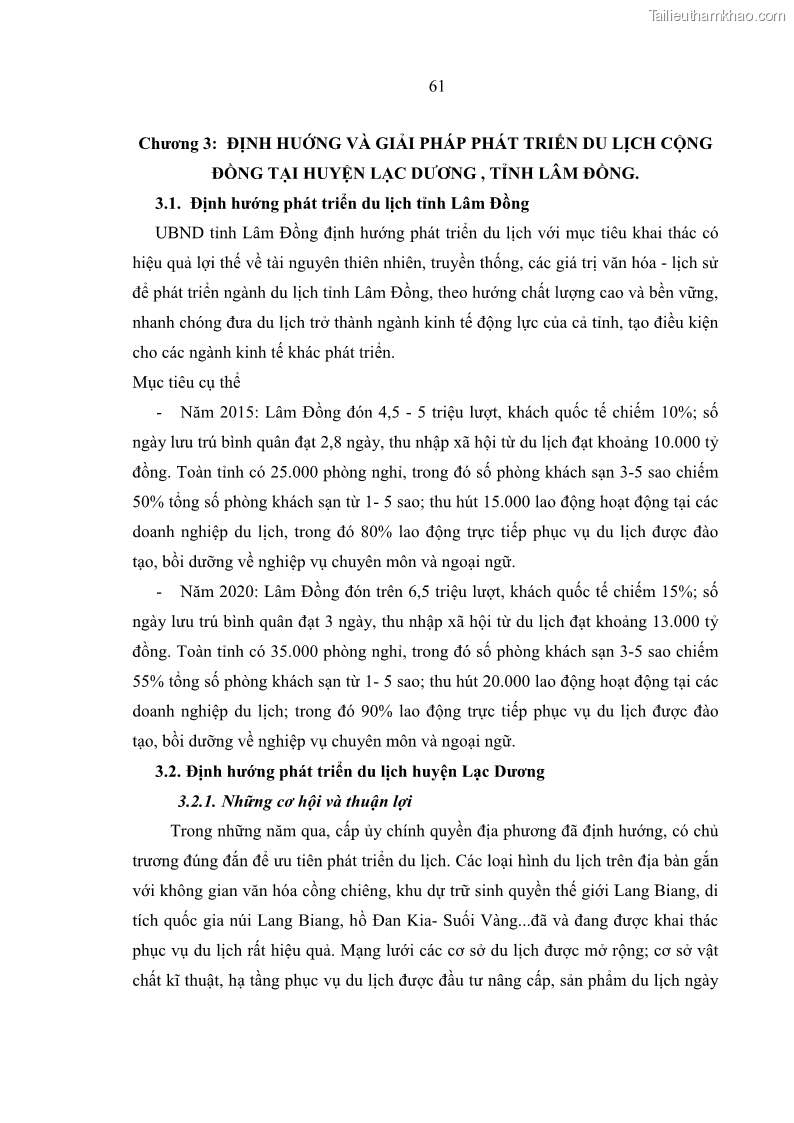 Tailieuthamkhao.com

61

Chương 3: ĐỊNH HƯỚNG VÀ GIẢI PHÁP PHÁT TRIỂN DU LỊCH CỘNG ĐỒNG TẠI HUYỆN LẠC DƯƠNG , TỈNH LÂM ĐỒNG.

3.1. Định hướng phát triển du lịch tỉnh Lâm Đồng

UBND tỉnh Lâm Đồng định hướng phát triển du lịch với mục tiêu khai thác có hiệu quả lợi thế về tài nguyên thiên nhiên, truyền thống, các giá trị văn hóa - lịch sử để phát triển ngành du lịch tỉnh Lâm Đồng, theo hướng chất lượng cao và bền vững, nhanh chóng đưa du lịch trở thành ngành kinh tế động lực của cả tỉnh, tạo điều kiện cho các ngành kinh tế khác phát triển.

Mục tiêu cụ thể

- Năm 2015: Lâm Đồng đón 4,5 - 5 triệu lượt, khách quốc tế chiếm 10%; số ngày lưu trú bình quân đạt 2,8 ngày, thu nhập xã hội từ du lịch đạt khoảng 10.000 tỷ đồng. Toàn tỉnh có 25.000 phòng nghỉ, trong đó số phòng khách sạn 3-5 sao chiếm 50% tổng số phòng khách sạn từ 1- 5 sao; thu hút 15.000 lao động hoạt động tại các doanh nghiệp du lịch, trong đó 80% lao động trực tiếp phục vụ du lịch được đào tạo, bồi dưỡng về nghiệp vụ chuyên môn và ngoại ngữ.

- Năm 2020: Lâm Đồng đón trên 6,5 triệu lượt, khách quốc tế chiếm 15%; số ngày lưu trú bình quân đạt 3 ngày, thu nhập xã hội từ du lịch đạt khoảng 13.000 tỷ đồng. Toàn tỉnh có 35.000 phòng nghỉ, trong đó số phòng khách sạn 3-5 sao chiếm 55% tổng số phòng khách sạn từ 1- 5 sao; thu hút 20.000 lao động hoạt động tại các doanh nghiệp du lịch; trong đó 90% lao động trực tiếp phục vụ du lịch được đào tạo, bồi dưỡng về nghiệp vụ chuyên môn và ngoại ngữ.

3.2. Định hướng phát triển du lịch huyện Lạc Dương

3.2.1. Những cơ hội và thuận lợi

Trong những năm qua, cấp ủy chính quyền địa phương đã định hướng, có chủ trương đúng đắn để ưu tiên phát triển du lịch. Các loại hình du lịch trên địa bàn gắn với không gian văn hóa cồng chiêng, khu dự trữ sinh quyển thế giới Lang Biang, di tích quốc gia núi Lang Biang, hồ Đan Kia- Suối Vàng...đã và đang được khai thác phục vụ du lịch rất hiệu quả. Mạng lưới các cơ sở du lịch được mở rộng; cơ sở vật chất kĩ thuật, hạ tầng phục vụ du lịch được đầu tư nâng cấp, sản phẩm du lịch ngày